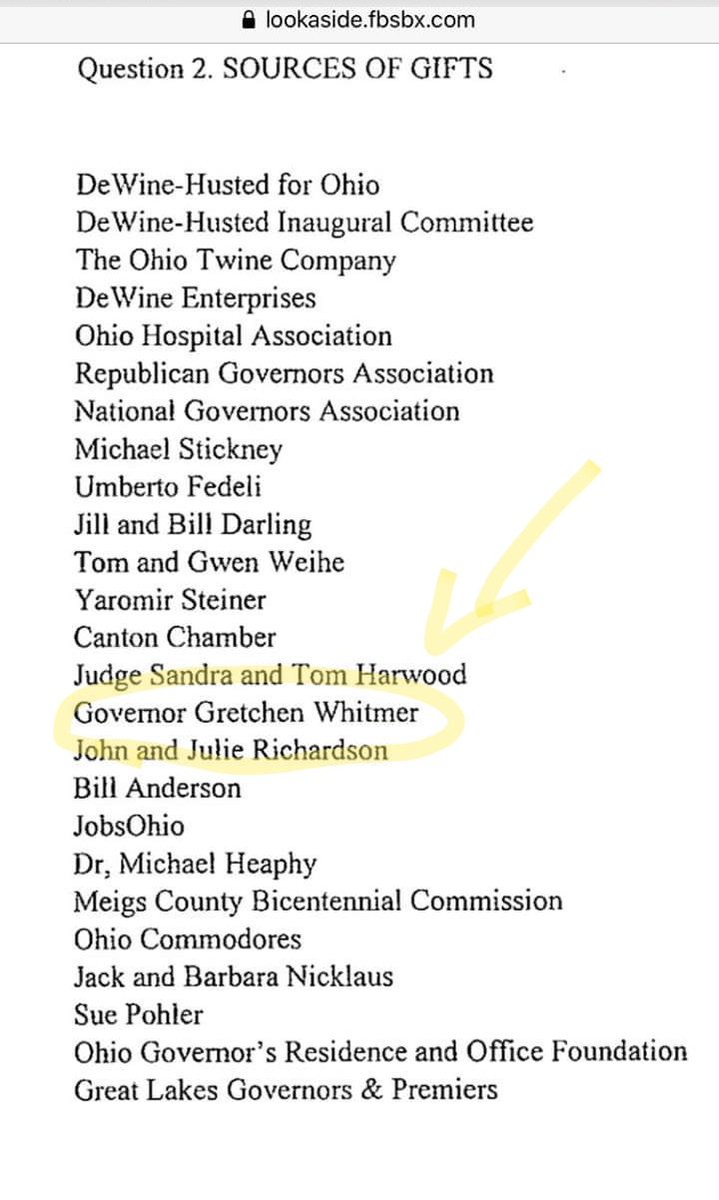 lookaside.fbsbx.com

Question 2. SOURCES OF GIFTS

DeWine-Husted for Ohio
DeWine-Husted Inaugural Committee
The Ohio Twine Company
DeWine Enterprises
Ohio Hospital Association
Republican Governors Association
National Governors Association
Michael Stickney
Umberto Fedeli
Jill and Bill Darling
Tom and Gwen Weihe
Yaromir Steiner
Canton Chamber
Judge Sandra and Tom Harwood
Governor Gretchen Whitmer
John and Julie Richardson
Bill Anderson
JobsOhio
Dr, Michael Heaphy
Meigs County Bicentennial Commission
Ohio Commodores
Jack and Barbara Nicklaus
Sue Pohler
Ohio Governor's Residence and Office Foundation
Great Lakes Governors & Premiers